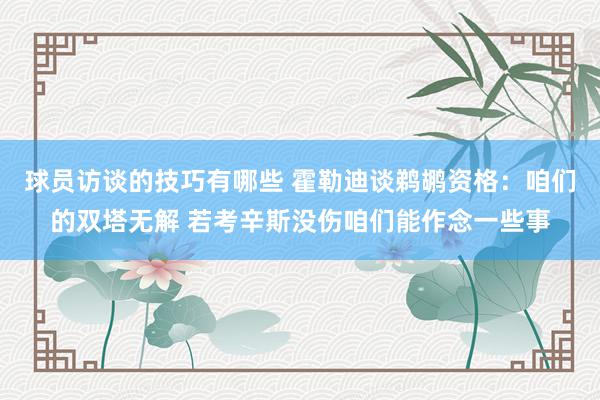 球员访谈的技巧有哪些 霍勒迪谈鹈鹕资格：咱们的双塔无解 若考辛斯没伤咱们能作念一些事